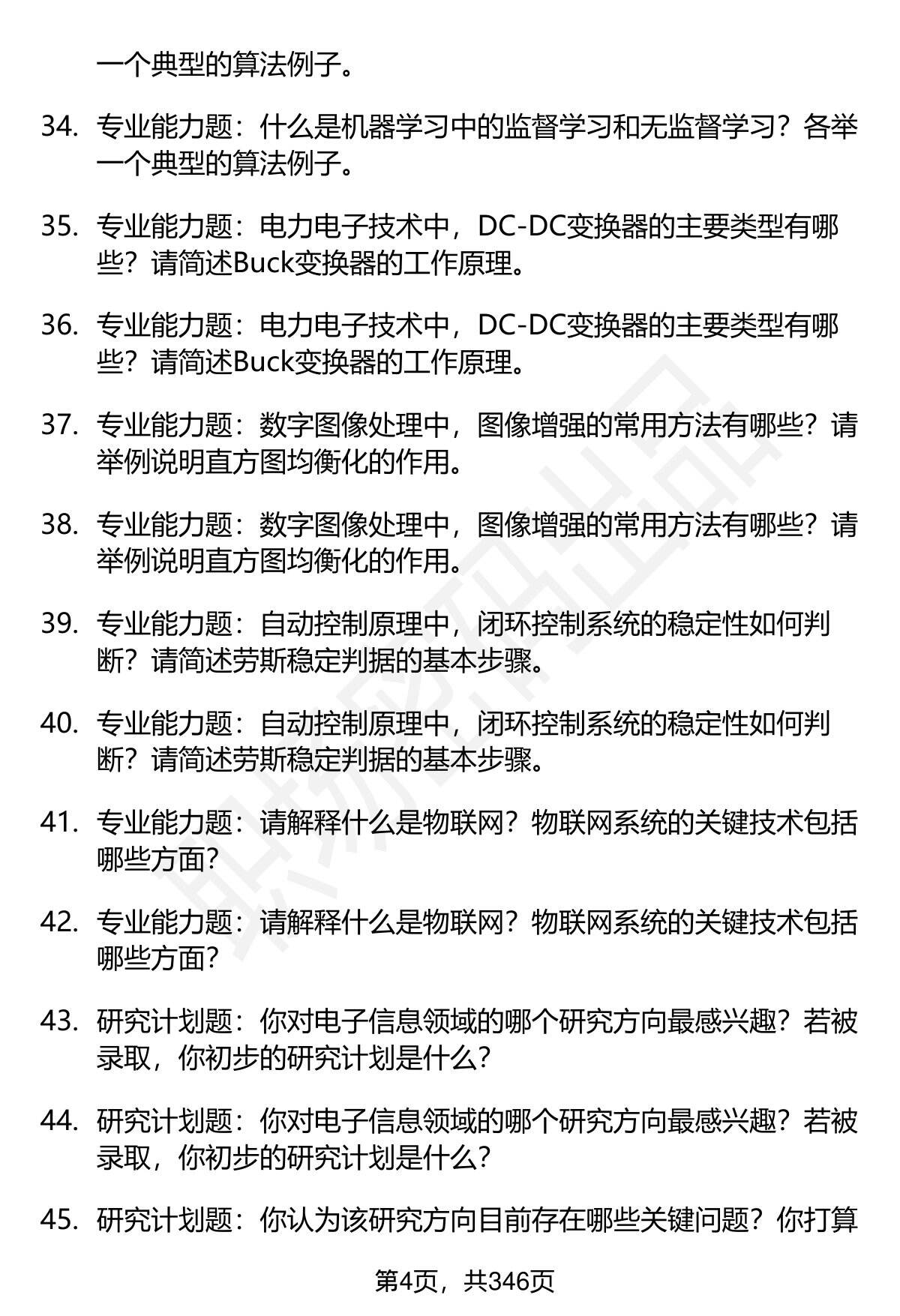 一个典型的算法例子。

34. 专业能力题：什么是机器学习中的监督学习和无监督学习？各举一个典型的算法例子。

35. 专业能力题：电力电子技术中，DC-DC变换器的主要类型有哪些？请简述Buck变换器的工作原理。

36. 专业能力题：电力电子技术中，DC-DC变换器的主要类型有哪些？请简述Buck变换器的工作原理。

37. 专业能力题：数字图像处理中，图像增强的常用方法有哪些？请举例说明直方图均衡化的作用。

38. 专业能力题：数字图像处理中，图像增强的常用方法有哪些？请举例说明直方图均衡化的作用。

39. 专业能力题：自动控制原理中，闭环控制系统的稳定性如何判断？请简述劳斯稳定判据的基本步骤。

40. 专业能力题：自动控制原理中，闭环控制系统的稳定性如何判断？请简述劳斯稳定判据的基本步骤。

41. 专业能力题：请解释什么是物联网？物联网系统的关键技术包括哪些方面？

42. 专业能力题：请解释什么是物联网？物联网系统的关键技术包括哪些方面？

43. 研究计划题：你对电子信息领域的哪个研究方向最感兴趣？若被录取，你初步的研究计划是什么？

44. 研究计划题：你对电子信息领域的哪个研究方向最感兴趣？若被录取，你初步的研究计划是什么？

45. 研究计划题：你认为该研究方向目前存在哪些关键问题？你打算

第4页，共346页